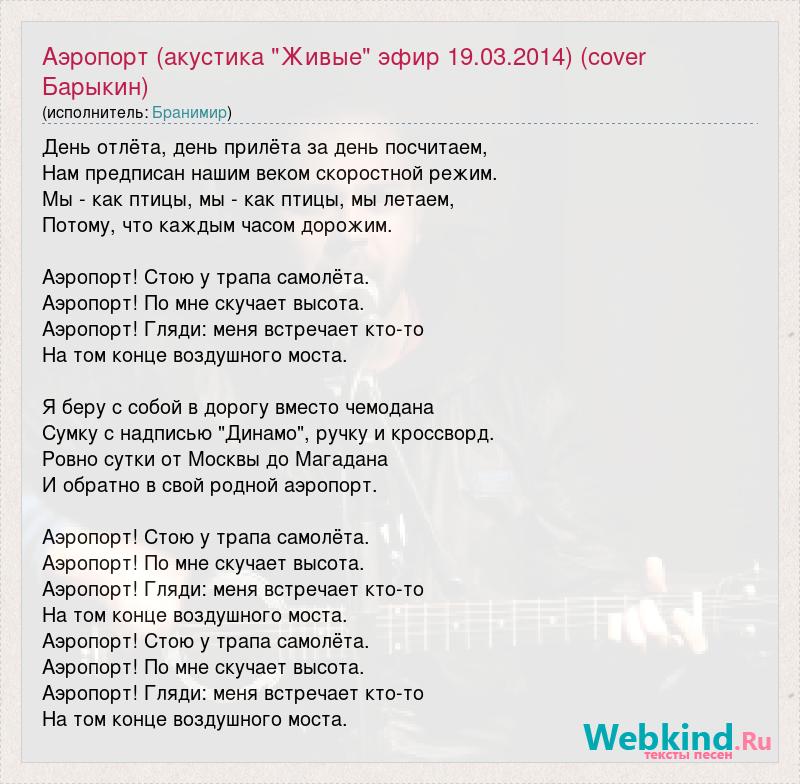 Аэропорт (акустика "Живые" эфир 19.03.2014) (cover Барыкин)
(исполнитель: Бранимир)

День отлёта, день прилёта за день посчитаем,
Нам предписан нашим веком скоростной режим.
Мы - как птицы, мы - как птицы, мы летаем,
Потому, что каждым часом дорожим.

Аэропорт! Стою у трапа самолёта.
Аэропорт! По мне скучает высота.
Аэропорт! Гляди: меня встречает кто-то
На том конце воздушного моста.

Я беру с собой в дорогу вместо чемодана
Сумку с надписью "Динамо", ручку и кроссворд.
Ровно сутки от Москвы до Магадана
И обратно в свой родной аэропорт.

Аэропорт! Стою у трапа самолёта.
Аэропорт! По мне скучает высота.
Аэропорт! Гляди: меня встречает кто-то
На том конце воздушного моста.
Аэропорт! Стою у трапа самолёта.
Аэропорт! По мне скучает высота.
Аэропорт! Гляди: меня встречает кто-то
На том конце воздушного моста.

Webkind.Ru
тексты песен